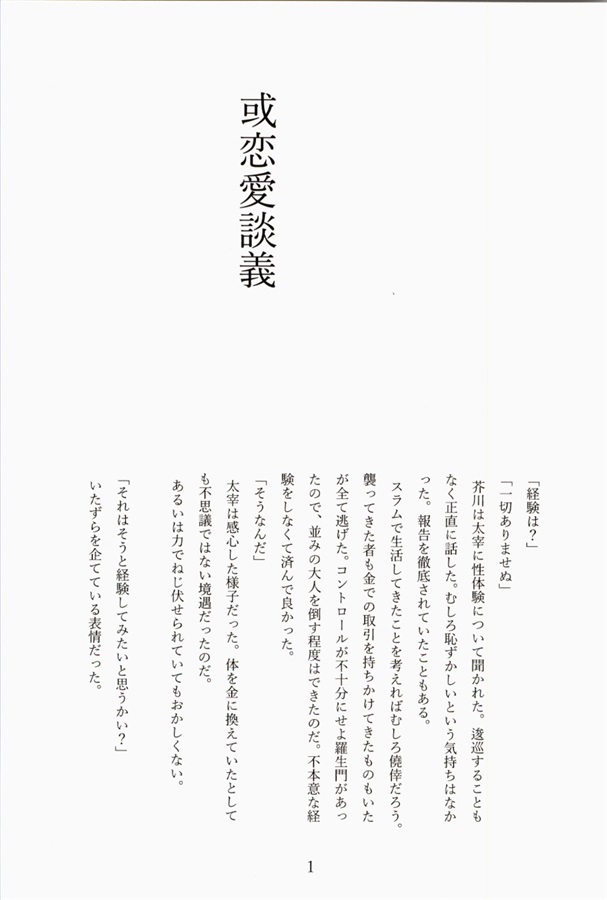 或恋愛談義

「経験は?」
「一切ありませぬ」
芥川は太宰に性体験について聞かれた。逡巡することもなく正直に話した。むしろ恥ずかしいという気持ちはなかった。報告を徹底されていたこともある。
スラムで生活してきたことを考えればむしろ僥倖だろう。襲ってきた者も金での取引を持ちかけてきたものもいたが全て逃げた。コントロールが不十分にせよ羅生門があったので、並みの大人を倒す程度はできたのだ。不本意な経験をしなくて済んで良かった。
「そうなんだ」
太宰は感心した様子だった。体を金に換えていたとしても不思議ではない境遇だったのだ。
あるいは力でねじ伏せられていてもおかしくない。
「それはそうと経験してみたいと思うかい?」
いたずらを企てている表情だった。

1